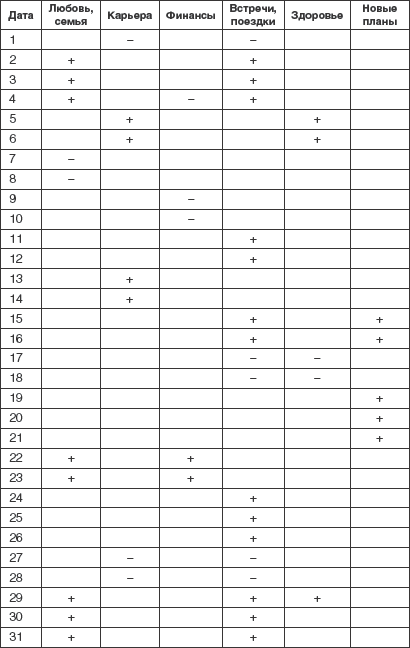 | Дата | Любовь, семья | Карьера | Финансы | Встречи, поездки | Здоровье | Новые планы |
|---|---|---|---|---|---|---|
| 1 | | – | | – | | |
| 2 | + | | | + | | |
| 3 | + | | | + | | |
| 4 | + | | – | + | | |
| 5 | | + | | | + | |
| 6 | | + | | | + | |
| 7 | – | | | | | |
| 8 | – | | | | | |
| 9 | | | – | | | |
| 10 | | | – | | | |
| 11 | | | | + | | |
| 12 | | | | + | | |
| 13 | | + | | | | |
| 14 | | + | | | | |
| 15 | | | | + | | + |
| 16 | | | | + | | + |
| 17 | | | | – | – | |
| 18 | | | | – | – | |
| 19 | | | | | | + |
| 20 | | | | | | + |
| 21 | | | | | | + |
| 22 | + | | + | | | |
| 23 | + | | + | | | |
| 24 | | | | + | | |
| 25 | | | | + | | |
| 26 | | | | + | | |
| 27 | | – | | – | | |
| 28 | | – | | – | | |
| 29 | + | | | + | + | |
| 30 | + | | | + | | |
| 31 | + | | | + | | |